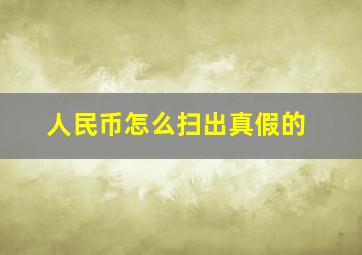 人民币怎么扫出真假的